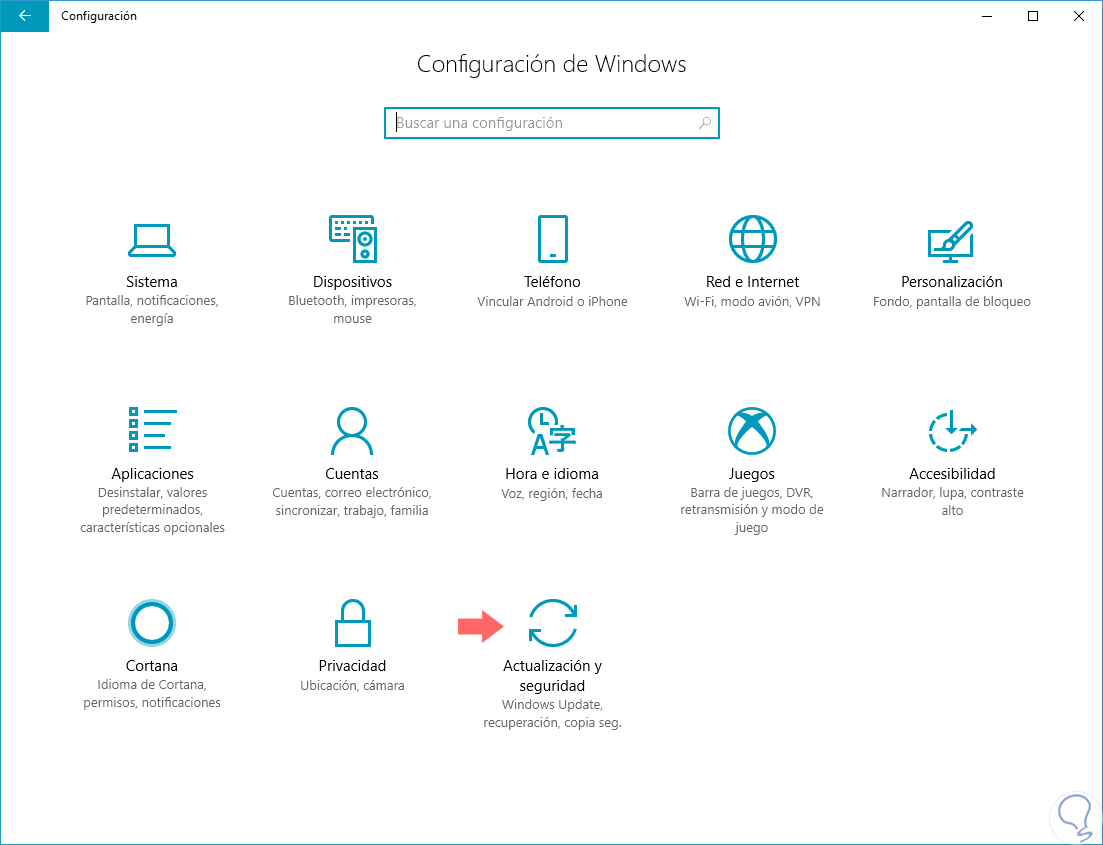 Configuración

Configuración de Windows

Buscar una configuración

Sistema
Pantalla, notificaciones, energía

Dispositivos
Bluetooth, impresoras, mouse

Teléfono
Vincular Android o iPhone

Red e Internet
Wi-Fi, modo avión, VPN

Personalización
Fondo, pantalla de bloqueo

Aplicaciones
Desinstalar, valores predeterminados, características opcionales

Cuentas
Cuentas, correo electrónico, sincronizar, trabajo, familia

Hora e idioma
Voz, región, fecha

Juegos
Barra de juegos, DVR, retransmisión y modo de juego

Accesibilidad
Narrador, lupa, contraste alto

Cortana
Idioma de Cortana, permisos, notificaciones

Privacidad
Ubicación, cámara

Actualización y seguridad
Windows Update, recuperación, copia seg.